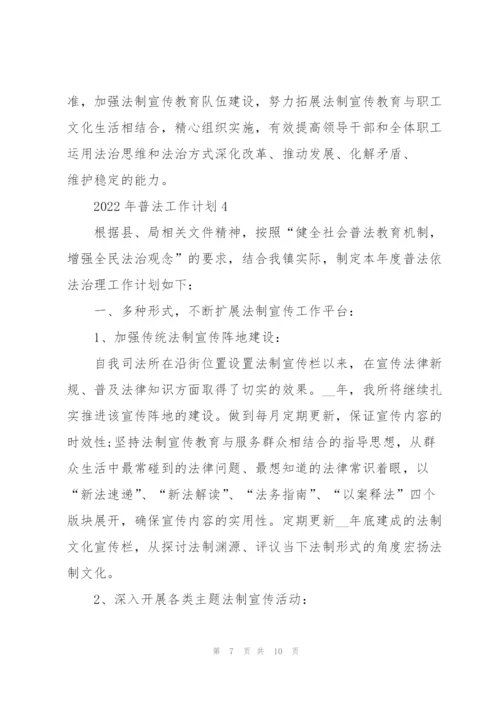 准，加强法制宣传教育队伍建设，努力拓展法制宣传教育与职工文化生活相结合，精心组织实施，有效提高领导干部和全体职工运用法治思维和法治方式深化改革、推动发展、化解矛盾、维护稳定的能力。

2022 年普法工作计划 4

根据县、局相关文件精神，按照“健全社会普法教育机制，增强全民法治观念”的要求，结合我镇实际，制定本年度普法依法治理工作计划如下：

一、多种形式，不断扩展法制宣传工作平台：

1、加强传统法制宣传阵地建设：

自我司法所在沿街位置设置法制宣传栏以来，在宣传法律新规、普及法律知识方面取得了切实的效果。__年，我所将继续扎实推进该宣传阵地的建设。做到每月定期更新，保证宣传内容的时效性；坚持法制宣传教育与服务群众相结合的指导思想，从群众生活中最常碰到的法律问题、最想知道的法律常识着眼，以“新法速递”、“新法解读”、“法务指南”、“以案释法”四个版块展开，确保宣传内容的实用性。定期更新__年底建成的法制文化宣传栏，从探讨法制渊源、评议当下法制形式的角度宏扬法制文化。

2、深入开展各类主题法制宣传活动：

第 7 页 共 10 页